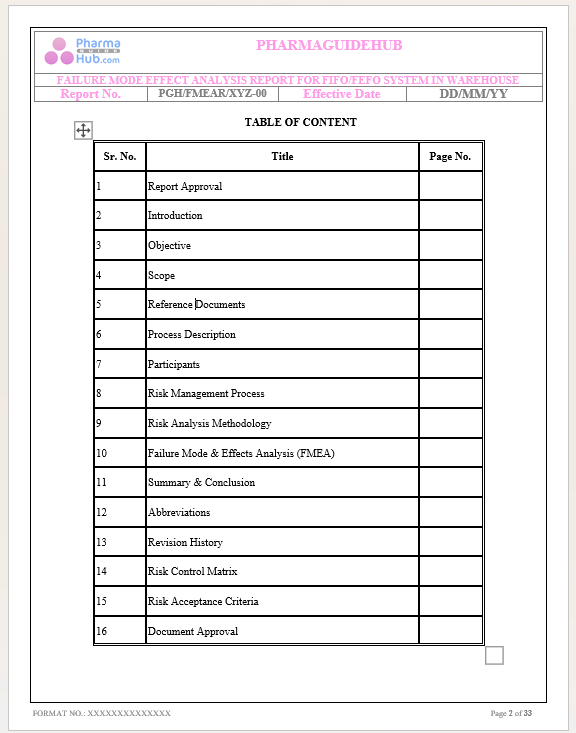 Pharma GUIDE Hub.com

PHARMAGUIDEHUB

FAILURE MODE EFFECT ANALYSIS REPORT FOR FIFO/FEFO SYSTEM IN WAREHOUSE

| Report No. | PGH/FMEAR/XYZ-00 | Effective Date | DD/MM/YY |
|---|---|---|---|

TABLE OF CONTENT

| Sr. No. | Title | Page No. |
|---|---|---|
| 1 | Report Approval | |
| 2 | Introduction | |
| 3 | Objective | |
| 4 | Scope | |
| 5 | Reference Documents | |
| 6 | Process Description | |
| 7 | Participants | |
| 8 | Risk Management Process | |
| 9 | Risk Analysis Methodology | |
| 10 | Failure Mode & Effects Analysis (FMEA) | |
| 11 | Summary & Conclusion | |
| 12 | Abbreviations | |
| 13 | Revision History | |
| 14 | Risk Control Matrix | |
| 15 | Risk Acceptance Criteria | |
| 16 | Document Approval | |

FORMAT NO.: XXXXXXXXXXXXXX

Page 2 of 33